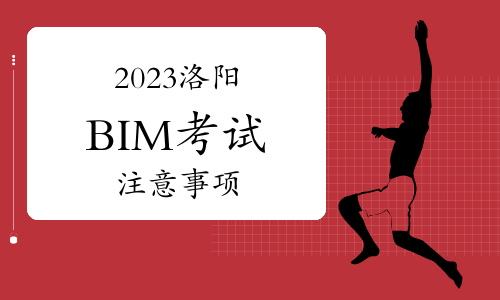 2023洛阳
BIM考试
注意事项